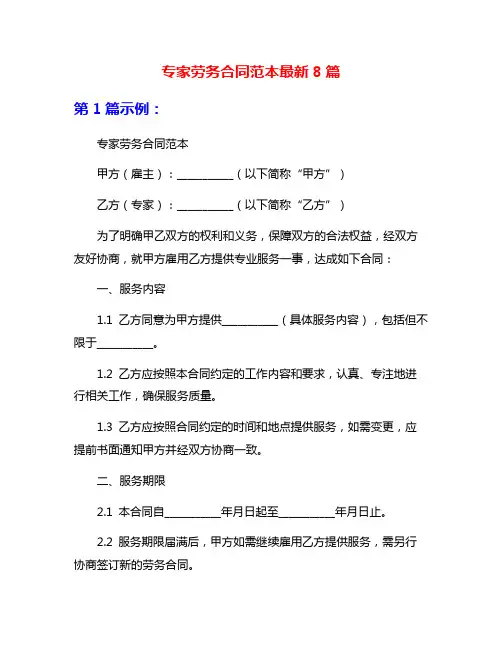 专家劳务合同范本最新 8 篇

第 1 篇示例：

专家劳务合同范本

甲方（雇主）：__________（以下简称“甲方”）

乙方（专家）：__________（以下简称“乙方”）

为了明确甲乙双方的权利和义务，保障双方的合法权益，经双方友好协商，就甲方雇用乙方提供专业服务一事，达成如下合同：

一、服务内容

1.1 乙方同意为甲方提供__________（具体服务内容），包括但不限于__________。

1.2 乙方应按照本合同约定的工作内容和要求，认真、专注地进行相关工作，确保服务质量。

1.3 乙方应按照合同约定的时间和地点提供服务，如需变更，应提前书面通知甲方并经双方协商一致。

二、服务期限

2.1 本合同自__________年月日起至__________年月日止。

2.2 服务期限届满后，甲方如需继续雇用乙方提供服务，需另行协商签订新的劳务合同。